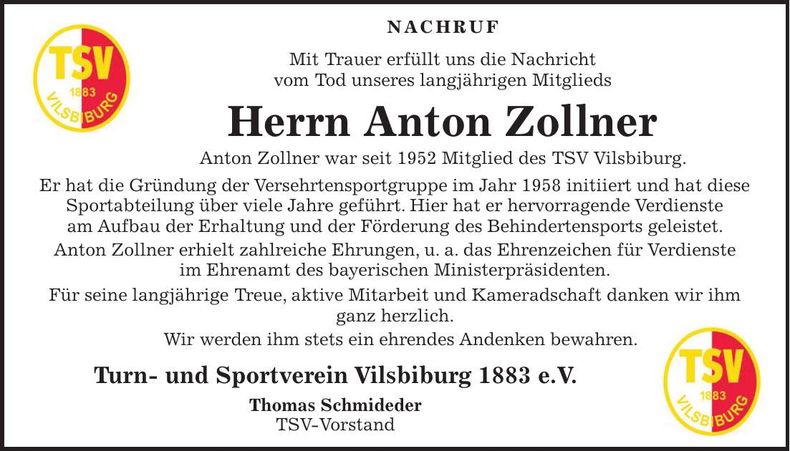 TSV 1883 VILSBIBURG

NACHRUF

Mit Trauer erfüllt uns die Nachricht vom Tod unseres langjährigen Mitglieds

Herrn Anton Zollner

Anton Zollner war seit 1952 Mitglied des TSV Vilsbiburg.

Er hat die Gründung der Versehrtensportgruppe im Jahr 1958 initiiert und hat diese Sportabteilung über viele Jahre geführt. Hier hat er hervorragende Verdienste am Aufbau der Erhaltung und der Förderung des Behindertensports geleistet.

Anton Zollner erhielt zahlreiche Ehrungen, u. a. das Ehrenzeichen für Verdienste im Ehrenamt des bayerischen Ministerpräsidenten.

Für seine langjährige Treue, aktive Mitarbeit und Kameradschaft danken wir ihm ganz herzlich.

Wir werden ihm stets ein ehrendes Andenken bewahren.

Turn- und Sportverein Vilsbiburg 1883 e.V.

Thomas Schmideder
TSV-Vorstand

TSV 1883 VILSBIBURG